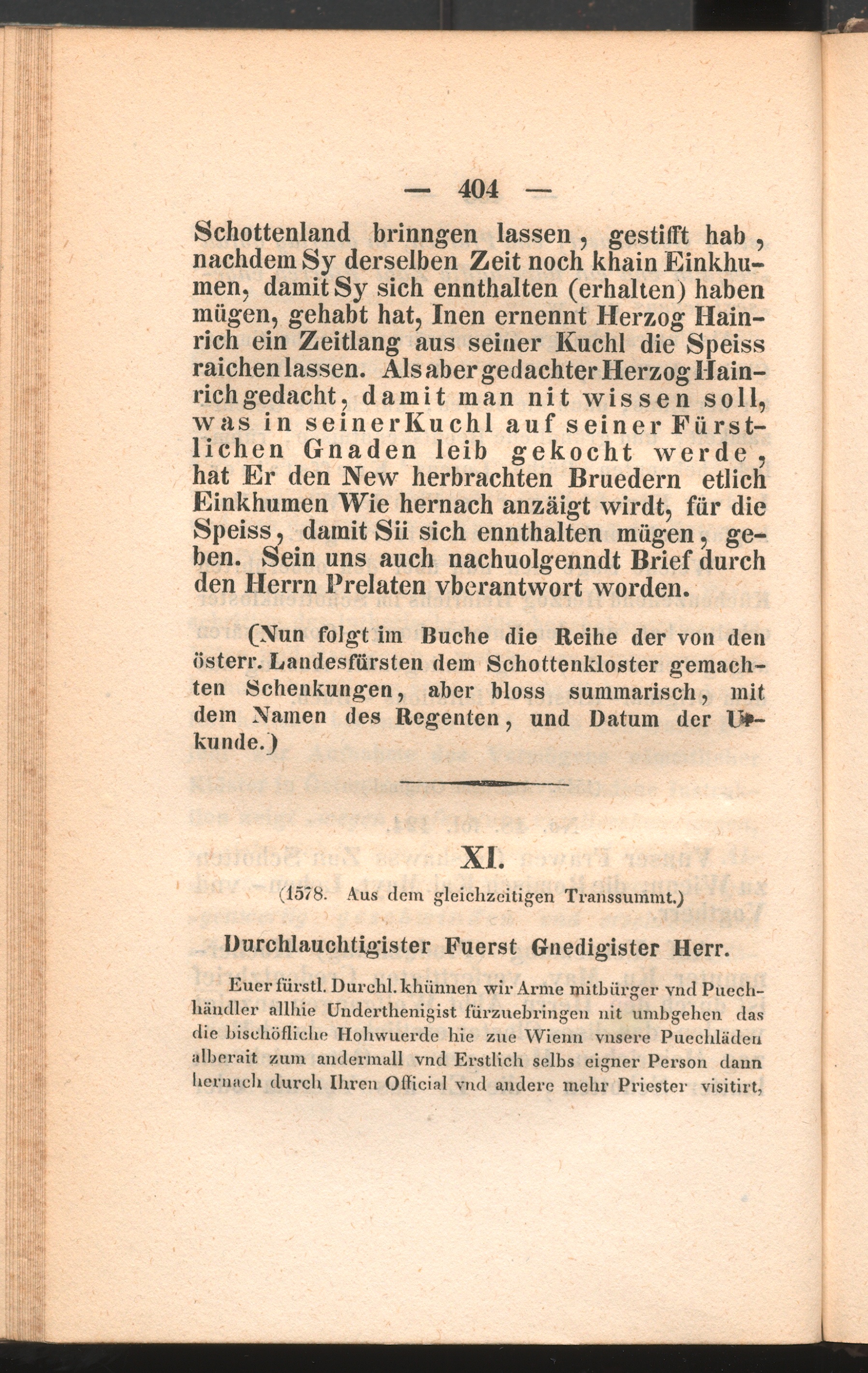 — 404 —

Schottenland brinngen lassen, gestifft hab, nachdem Sy derselben Zeit noch khain Einkhumen, damit Sy sich ennthalten (erhalten) haben mügen, gehabt hat, Inen ernennt Herzog Hainrich ein Zeitlang aus seiner Kuchl die Speiss raichen lassen. Als aber gedachter Herzog Hainrich gedacht, damit man nit wissen soll, was in seiner Kuchl auf seiner Fürstlichen Gnaden leib gekocht werde, hat Er den New herbrachten Bruedern etlich Einkhumen Wie hernach anzäigt wirdt, für die Speiss, damit Sii sich ennthalten mügen, geben. Sein uns auch nachuolgenndt Brief durch den Herrn Prelaten vberantwort worden.

(Nun folgt im Buche die Reihe der von den österr. Landesfürsten dem Schottenkloster gemachten Schenkungen, aber bloss summarisch, mit dem Namen des Regenten, und Datum der Urkunde.)

XI.

(1578. Aus dem gleichzeitigen Transsummt.)

Durchlauchtigister Fuerst Gnedigister Herr.

Euer fürstl. Durchl. khünnen wir Arme mitbürger vnd Puechhändler allhie Underthenigist fürzuebringen nit umbgehen das die bischöfliche Hohwuerde hie zue Wienn vnsere Puechläden alberait zum andermall vnd Erstlich selbs eigner Person dann hernach durch Ihren Official vnd andere mehr Priester visitirt,